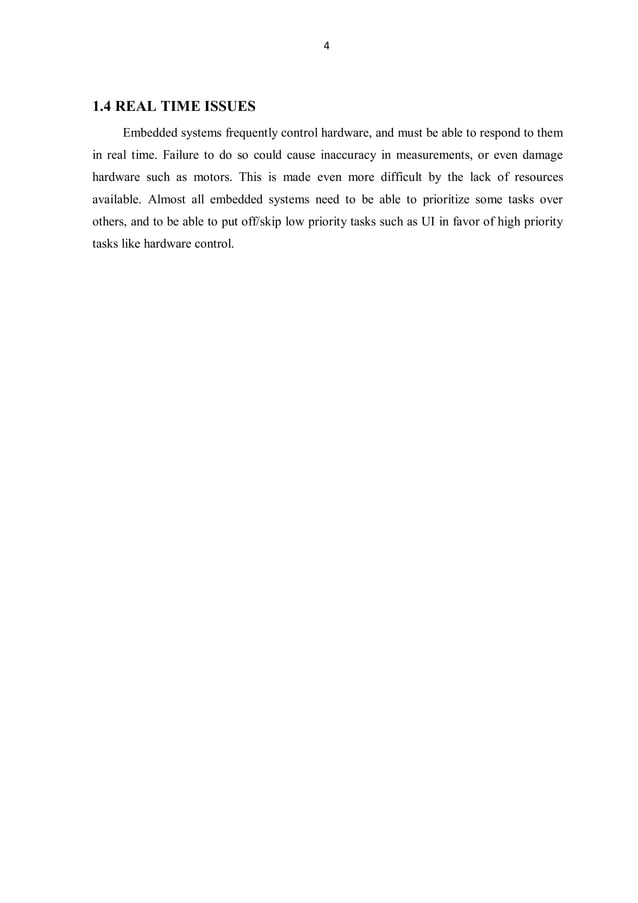 4

1.4 REAL TIME ISSUES

Embedded systems frequently control hardware, and must be able to respond to them in real time. Failure to do so could cause inaccuracy in measurements, or even damage hardware such as motors. This is made even more difficult by the lack of resources available. Almost all embedded systems need to be able to prioritize some tasks over others, and to be able to put off/skip low priority tasks such as UI in favor of high priority tasks like hardware control.